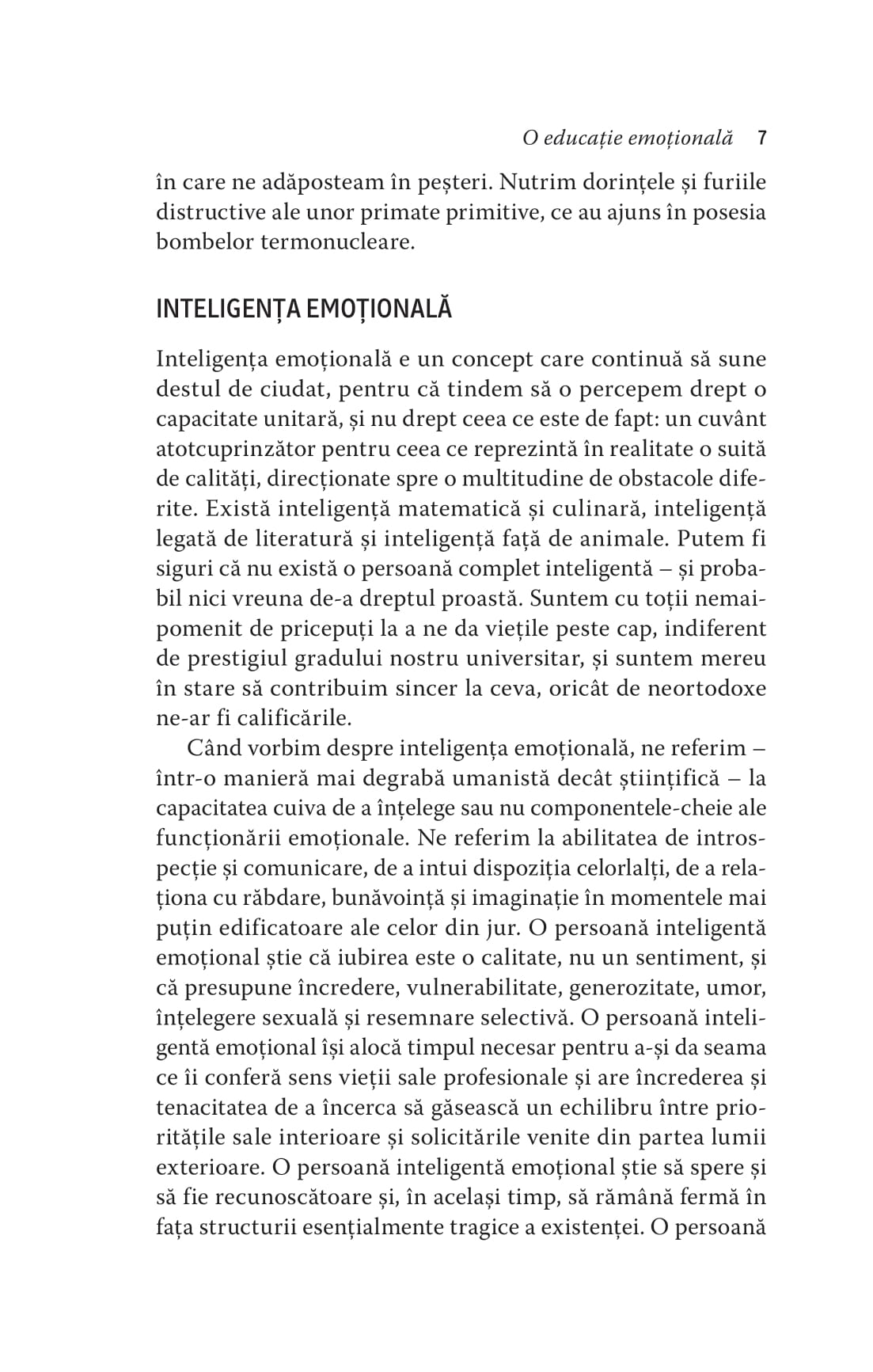 O educație emoțională 7

în care ne adăposteam în peșteri. Nutrim dorințele și furiile distructive ale unor primate primitive, ce au ajuns în posesia bombelor termonucleare.

INTELIGENȚA EMOȚIONALĂ

Inteligența emoțională e un concept care continuă să sune destul de ciudat, pentru că tindem să o percepem drept o capacitate unitară, și nu drept ceea ce este de fapt: un cuvânt atotcuprinzător pentru ceea ce reprezintă în realitate o suită de calități, direcționate spre o multitudine de obstacole diferite. Există inteligență matematică și culinară, inteligență legată de literatură și inteligență față de animale. Putem fi siguri că nu există o persoană complet inteligentă – și probabil nici vreuna de-a dreptul proastă. Suntem cu toții nemaipomenit de pricepuți la a ne da viețile peste cap, indiferent de prestigiul gradului nostru universitar, și suntem mereu în stare să contribuim sincer la ceva, oricât de neortodoxe ne-ar fi calificările.

Când vorbim despre inteligența emoțională, ne referim – într-o manieră mai degrabă umanistă decât științifică – la capacitatea cuiva de a înțelege sau nu componentele-cheie ale funcționării emoționale. Ne referim la abilitatea de introspecție și comunicare, de a intui dispoziția celorlalți, de a relaționa cu răbdare, bunăvoință și imaginație în momentele mai puțin edificatoare ale celor din jur. O persoană inteligentă emoțional știe că iubirea este o calitate, nu un sentiment, și că presupune încredere, vulnerabilitate, generozitate, umor, înțelegere sexuală și resemnare selectivă. O persoană inteligentă emoțional își alocă timpul necesar pentru a-și da seama ce îi conferă sens vieții sale profesionale și are încrederea și tenacitatea de a încerca să găsească un echilibru între prioritățile sale interioare și solicitările venite din partea lumii exterioare. O persoană inteligentă emoțional știe să spere și să fie recunoscătoare și, în același timp, să rămână fermă în fața structurii esențialmente tragice a existenței. O persoană